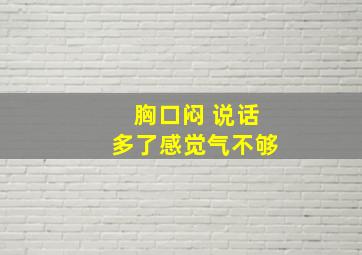 胸口闷 说话
多了感觉气不够